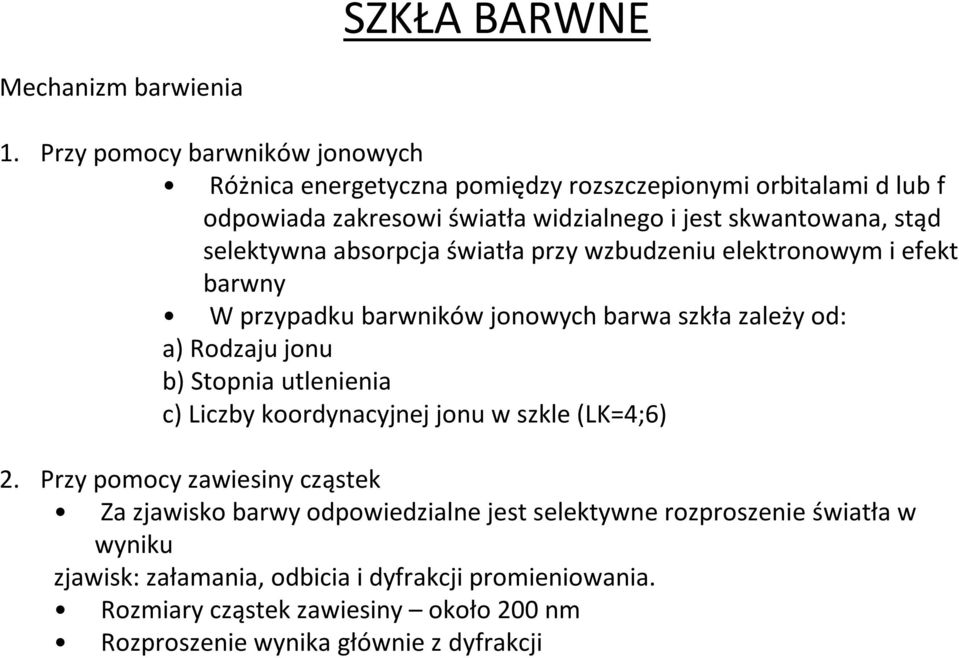 SZKŁA BARWNE

Mechanizm barwienia

1. Przy pomocy barwników jonowych

• Różnica energetyczna pomiędzy rozszczepionymi orbitalami d lub f odpowiada zakresowi światła widzialnego i jest skwantowana, stąd selektywna absorpcja światła przy wzbudzeniu elektronowym i efekt barwny

• W przypadku barwników jonowych barwa szkła zależy od:
a) Rodzaju jonu
b) Stopnia utlenienia
c) Liczby koordynacyjnej jonu w szkle (LK=4;6)

2. Przy pomocy zawiesiny cząstek

• Za zjawisko barwy odpowiedzialne jest selektywne rozproszenie światła w wyniku
zjawisk: załamania, odbicia i dyfrakcji promieniowania.

• Rozmiary cząstek zawiesiny – około 200 nm

• Rozproszenie wynika głównie z dyfrakcji